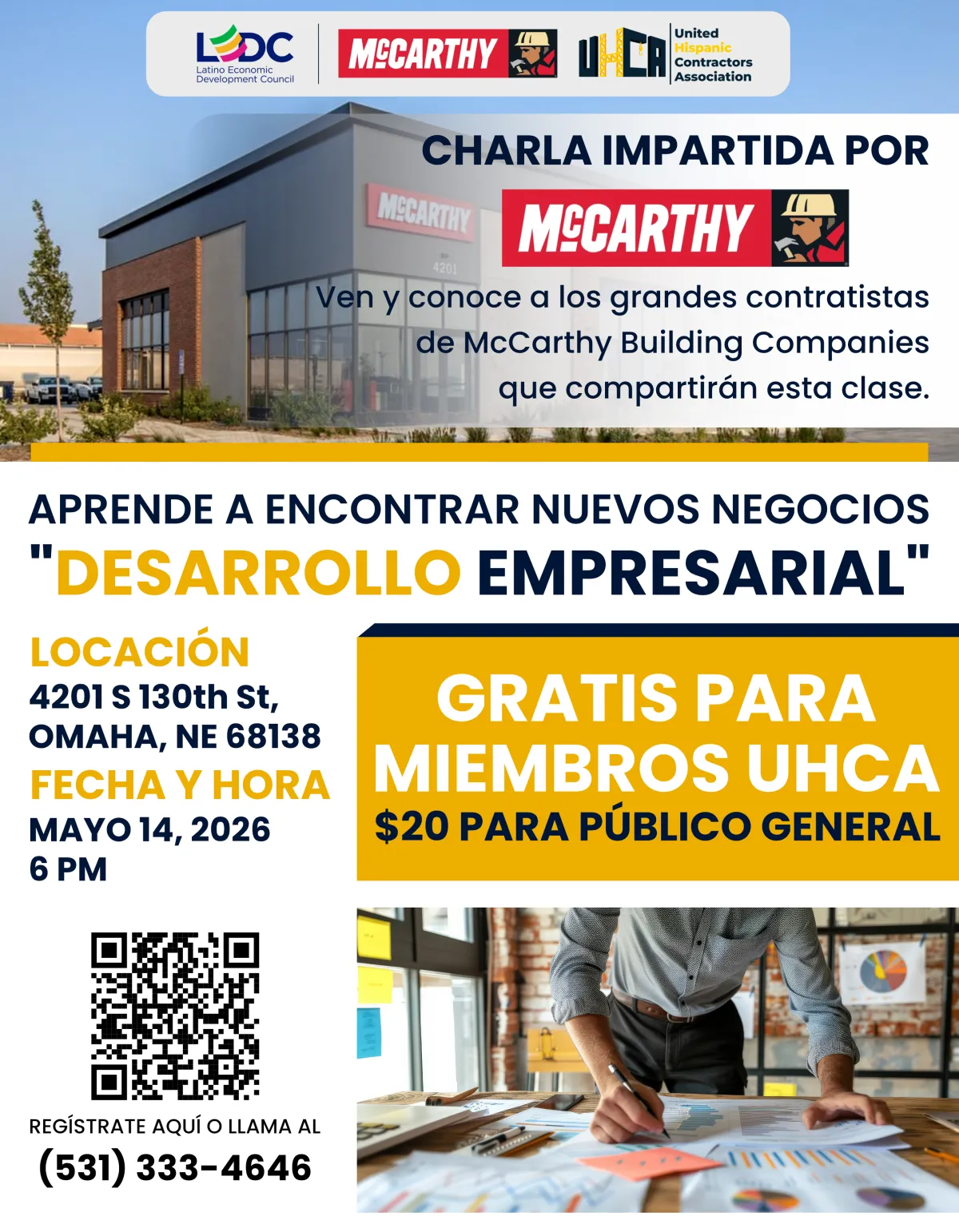 LEDC
Latino Economic Development Council

McCARTHY

UHCA
United Hispanic Contractors Association

CHARLA IMPARTIDA POR

McCARTHY

Ven y conoce a los grandes contratistas de McCarthy Building Companies que compartirán esta clase.

APRENDE A ENCONTRAR NUEVOS NEGOCIOS

"DESARROLLO EMPRESARIAL"

LOCACIÓN
4201 S 130th St,
OMAHA, NE 68138

FECHA Y HORA
MAYO 14, 2026
6 PM

GRATIS PARA MIEMBROS UHCA
$20 PARA PÚBLICO GENERAL

REGÍSTRATE AQUÍ O LLAMA AL
(531) 333-4646